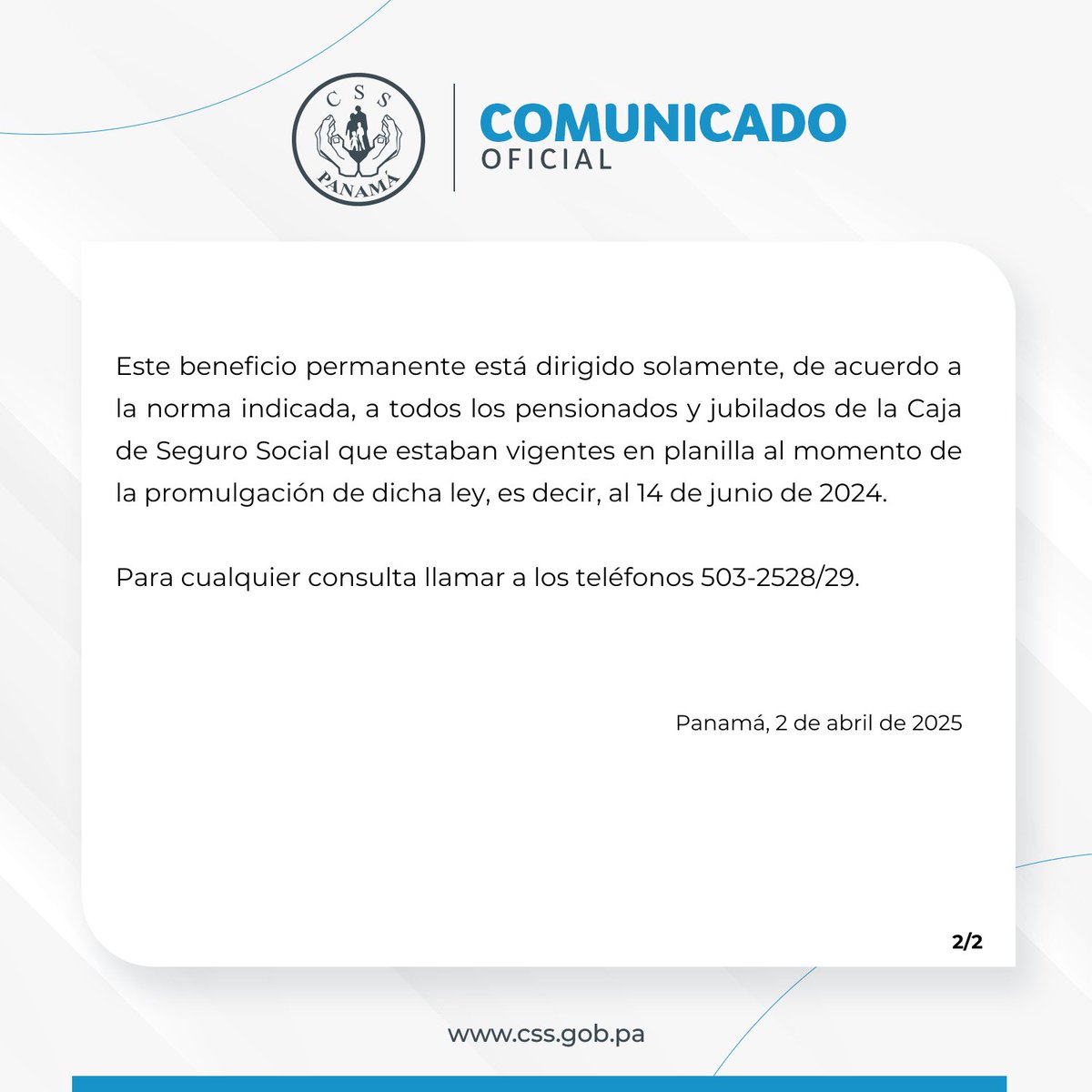 CSS
PANAMÁ

COMUNICADO
OFICIAL

Este beneficio permanente está dirigido solamente, de acuerdo a la norma indicada, a todos los pensionados y jubilados de la Caja de Seguro Social que estaban vigentes en planilla al momento de la promulgación de dicha ley, es decir, al 14 de junio de 2024.

Para cualquier consulta llamar a los teléfonos 503-2528/29.

Panamá, 2 de abril de 2025

2/2

www.css.gob.pa